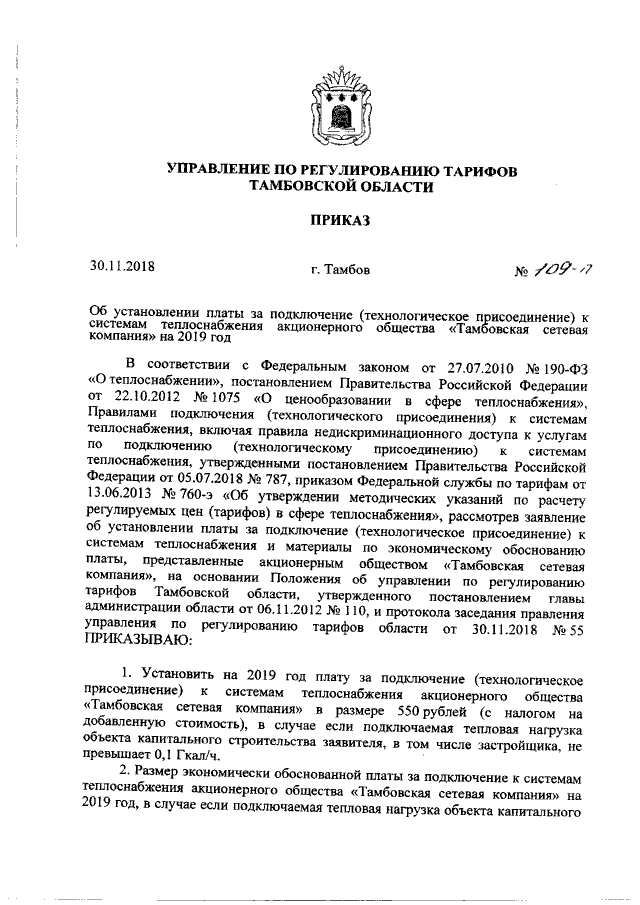 УПРАВЛЕНИЕ ПО РЕГУЛИРОВАНИЮ ТАРИФОВ
ТАМБОВСКОЙ ОБЛАСТИ

ПРИКАЗ

30.11.2018	г. Тамбов	№ 109-п

Об установлении платы за подключение (технологическое присоединение) к системам теплоснабжения акционерного общества «Тамбовская сетевая компания» на 2019 год

В соответствии с Федеральным законом от 27.07.2010 № 190-ФЗ «О теплоснабжении», постановлением Правительства Российской Федерации от 22.10.2012 № 1075 «О ценообразовании в сфере теплоснабжения», Правилами подключения (технологического присоединения) к системам теплоснабжения, включая правила недискриминационного доступа к услугам по подключению (технологическому присоединению) к системам теплоснабжения, утвержденными постановлением Правительства Российской Федерации от 05.07.2018 № 787, приказом Федеральной службы по тарифам от 13.06.2013 № 760-э «Об утверждении методических указаний по расчету регулируемых цен (тарифов) в сфере теплоснабжения», рассмотрев заявление об установлении платы за подключение (технологическое присоединение) к системам теплоснабжения и материалы по экономическому обоснованию платы, представленные акционерным обществом «Тамбовская сетевая компания», на основании Положения об управлении по регулированию тарифов Тамбовской области, утвержденного постановлением главы администрации области от 06.11.2012 № 110, и протокола заседания правления управления по регулированию тарифов области от 30.11.2018 № 55 ПРИКАЗЫВАЮ:

1. Установить на 2019 год плату за подключение (технологическое присоединение) к системам теплоснабжения акционерного общества «Тамбовская сетевая компания» в размере 550 рублей (с налогом на добавленную стоимость), в случае если подключаемая тепловая нагрузка объекта капитального строительства заявителя, в том числе застройщика, не превышает 0,1 Гкал/ч.

2. Размер экономически обоснованной платы за подключение к системам теплоснабжения акционерного общества «Тамбовская сетевая компания» на 2019 год, в случае если подключаемая тепловая нагрузка объекта капитального